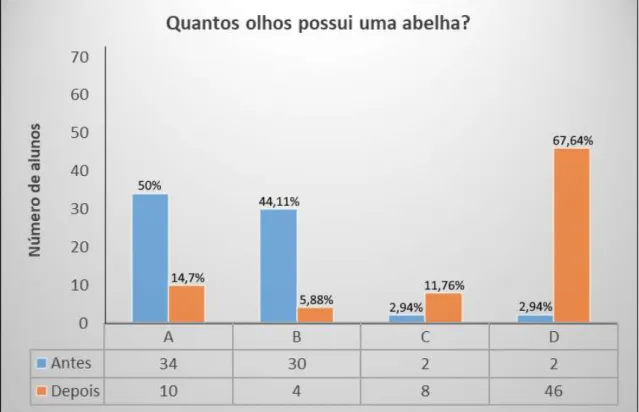 Quantos olhos possui uma abelha?

Número de alunos

70
60
50
40
30
20
10
0

50%
14,7%
44,11%
5,88%
2,94%
11,76%
2,94%
67,64%

| | A | B | C | D |
|---|---|---|---|---|
| Antes | 34 | 30 | 2 | 2 |
| Depois | 10 | 4 | 8 | 46 |